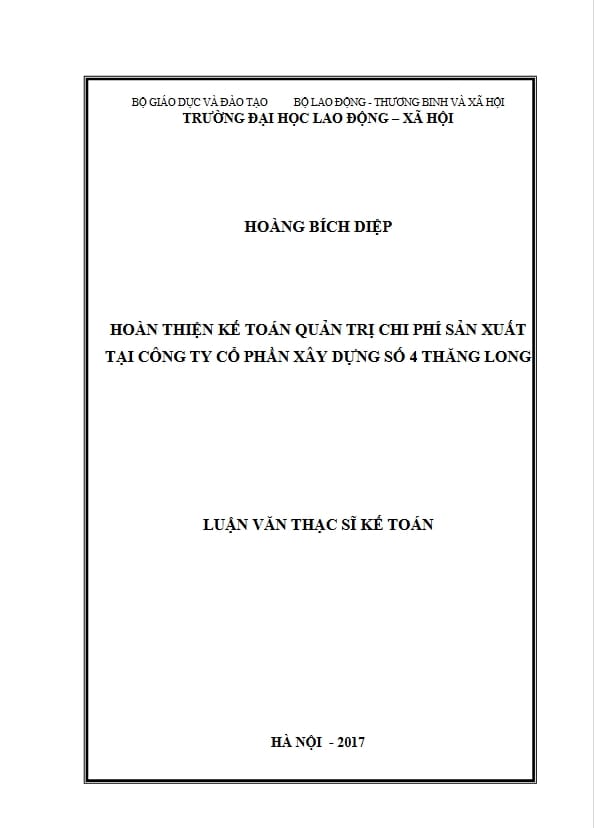 BỘ GIÁO DỤC VÀ ĐÀO TẠO        BỘ LAO ĐỘNG - THƯƠNG BINH VÀ XÃ HỘI
TRƯỜNG ĐẠI HỌC LAO ĐỘNG – XÃ HỘI

HOÀNG BÍCH DIỆP

HOÀN THIỆN KẾ TOÁN QUẢN TRỊ CHI PHÍ SẢN XUẤT TẠI CÔNG TY CỔ PHẦN XÂY DỰNG SỐ 4 THĂNG LONG

LUẬN VĂN THẠC SĨ KẾ TOÁN

HÀ NỘI - 2017